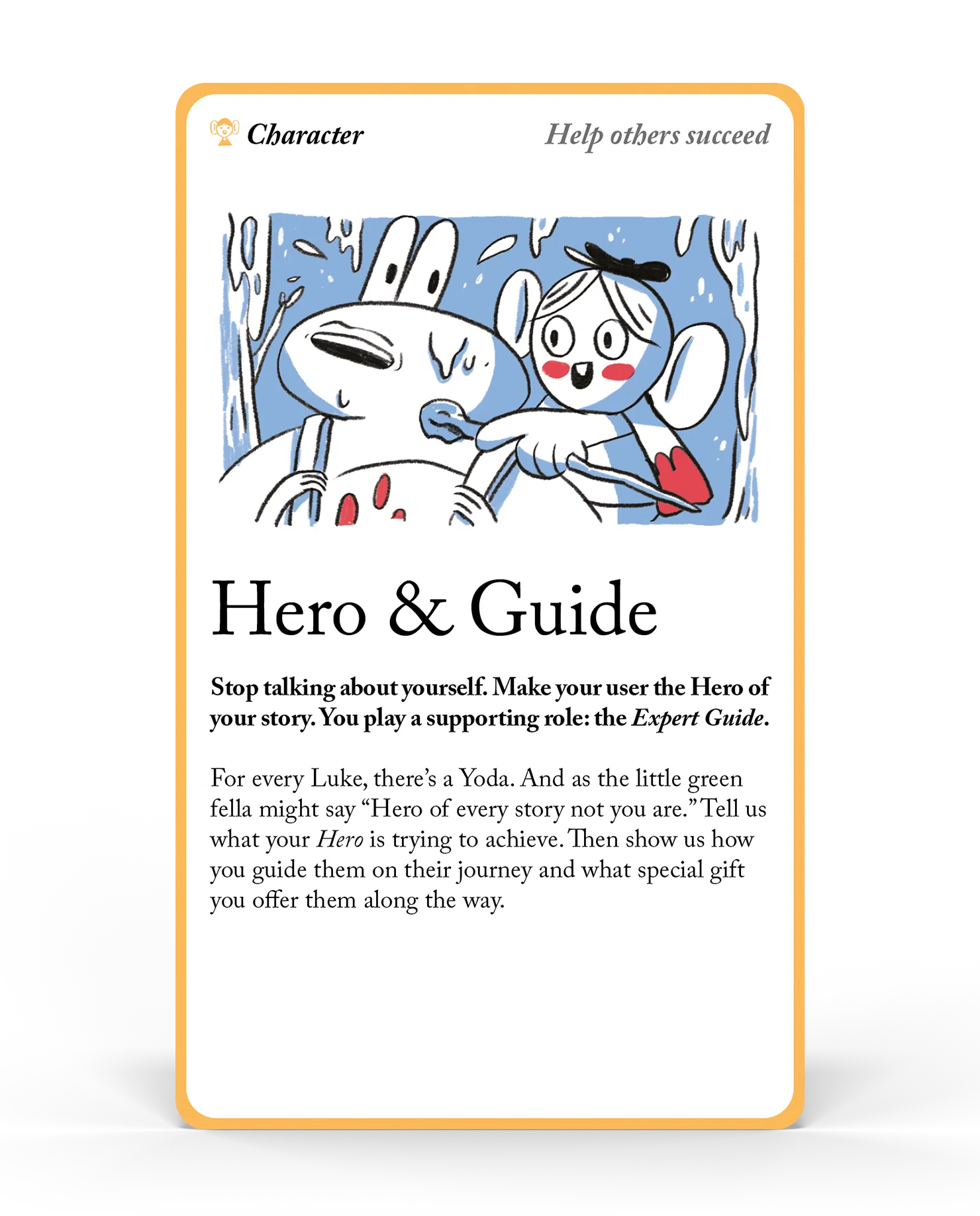 Character

Help others succeed

Hero & Guide

Stop talking about yourself. Make your user the Hero of your story. You play a supporting role: the Expert Guide.

For every Luke, there's a Yoda. And as the little green fella might say "Hero of every story not you are." Tell us what your Hero is trying to achieve. Then show us how you guide them on their journey and what special gift you offer them along the way.